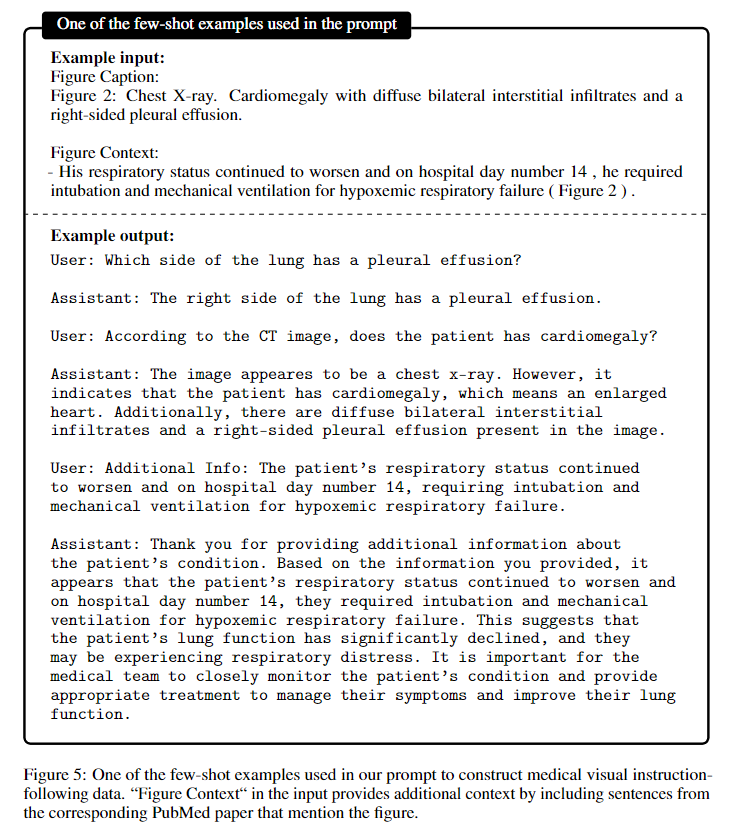 One of the few-shot examples used in the prompt

Example input:
Figure Caption:
Figure 2: Chest X-ray. Cardiomegaly with diffuse bilateral interstitial infiltrates and a right-sided pleural effusion.

Figure Context:
- His respiratory status continued to worsen and on hospital day number 14 , he required intubation and mechanical ventilation for hypoxemic respiratory failure ( Figure 2 ) .

Example output:
User: Which side of the lung has a pleural effusion?

Assistant: The right side of the lung has a pleural effusion.

User: According to the CT image, does the patient has cardiomegaly?

Assistant: The image appeares to be a chest x-ray. However, it indicates that the patient has cardiomegaly, which means an enlarged heart. Additionally, there are diffuse bilateral interstitial infiltrates and a right-sided pleural effusion present in the image.

User: Additional Info: The patient's respiratory status continued to worsen and on hospital day number 14, requiring intubation and mechanical ventilation for hypoxemic respiratory failure.

Assistant: Thank you for providing additional information about the patient's condition. Based on the information you provided, it appears that the patient's respiratory status continued to worsen and on hospital day number 14, they required intubation and mechanical ventilation for hypoxemic respiratory failure. This suggests that the patient's lung function has significantly declined, and they may be experiencing respiratory distress. It is important for the medical team to closely monitor the patient's condition and provide appropriate treatment to manage their symptoms and improve their lung function.

Figure 5: One of the few-shot examples used in our prompt to construct medical visual instruction-following data. "Figure Context" in the input provides additional context by including sentences from the corresponding PubMed paper that mention the figure.